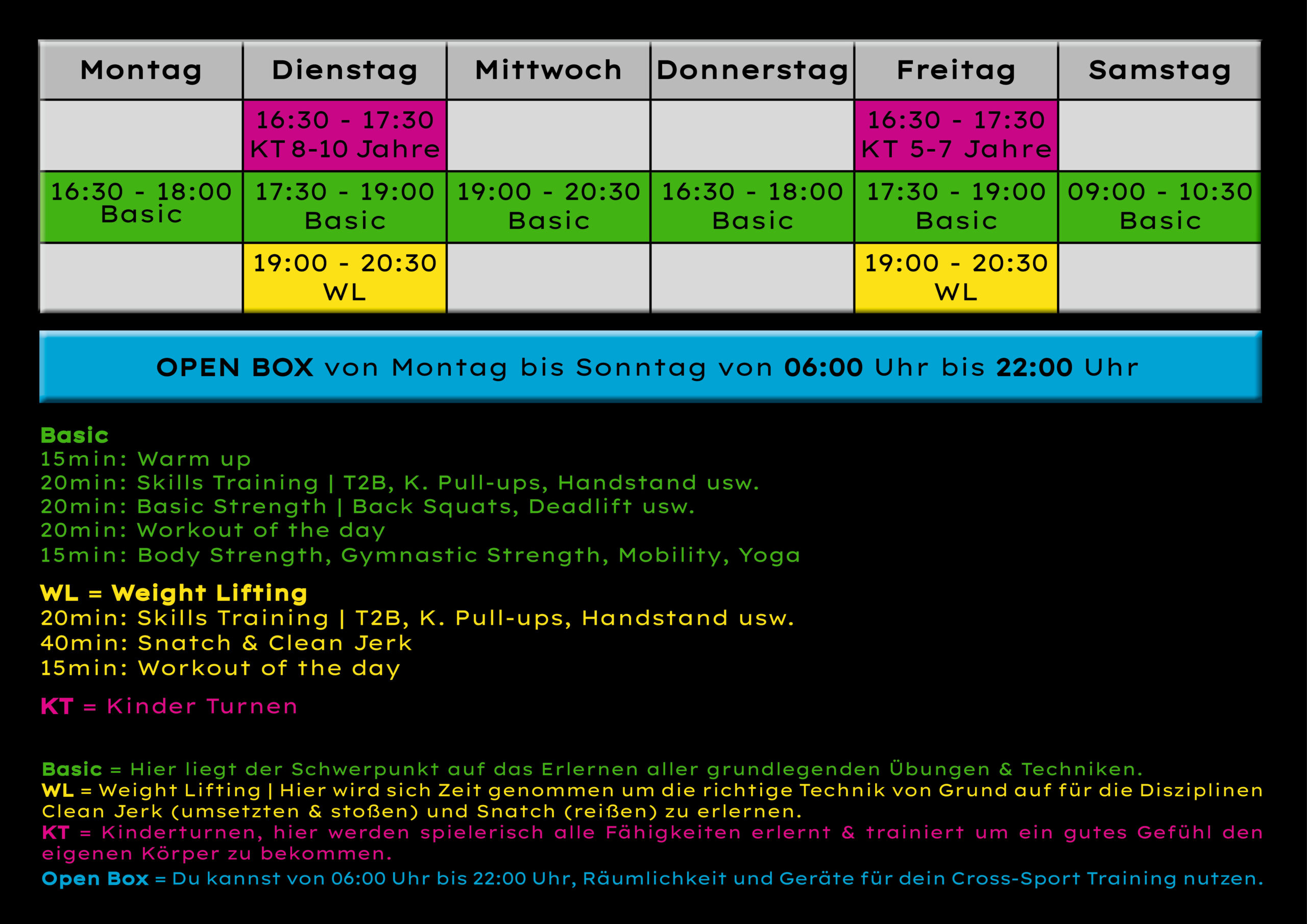 | Montag | Dienstag | Mittwoch | Donnerstag | Freitag | Samstag |
|---|---|---|---|---|---|
|  | 16:30 - 17:30 KT 8-10 Jahre |  |  | 16:30 - 17:30 KT 5-7 Jahre |  |
| 16:30 - 18:00 Basic | 17:30 - 19:00 Basic | 19:00 - 20:30 Basic | 16:30 - 18:00 Basic | 17:30 - 19:00 Basic | 09:00 - 10:30 Basic |
|  | 19:00 - 20:30 WL |  |  | 19:00 - 20:30 WL |  |

OPEN BOX von Montag bis Sonntag von 06:00 Uhr bis 22:00 Uhr

Basic
15min: Warm up
20min: Skills Training | T2B, K. Pull-ups, Handstand usw.
20min: Basic Strength | Back Squats, Deadlift usw.
20min: Workout of the day
15min: Body Strength, Gymnastic Strength, Mobility, Yoga

WL = Weight Lifting
20min: Skills Training | T2B, K. Pull-ups, Handstand usw.
40min: Snatch & Clean Jerk
15min: Workout of the day

KT = Kinder Turnen

Basic = Hier liegt der Schwerpunkt auf das Erlernen aller grundlegenden Übungen & Techniken.
WL = Weight Lifting | Hier wird sich Zeit genommen um die richtige Technik von Grund auf für die Disziplinen Clean Jerk (umsetzten & stoßen) und Snatch (reißen) zu erlernen.
KT = Kinderturnen, hier werden spielerisch alle Fähigkeiten erlernt & trainiert um ein gutes Gefühl den eigenen Körper zu bekommen.
Open Box = Du kannst von 06:00 Uhr bis 22:00 Uhr, Räumlichkeit und Geräte für dein Cross-Sport Training nutzen.